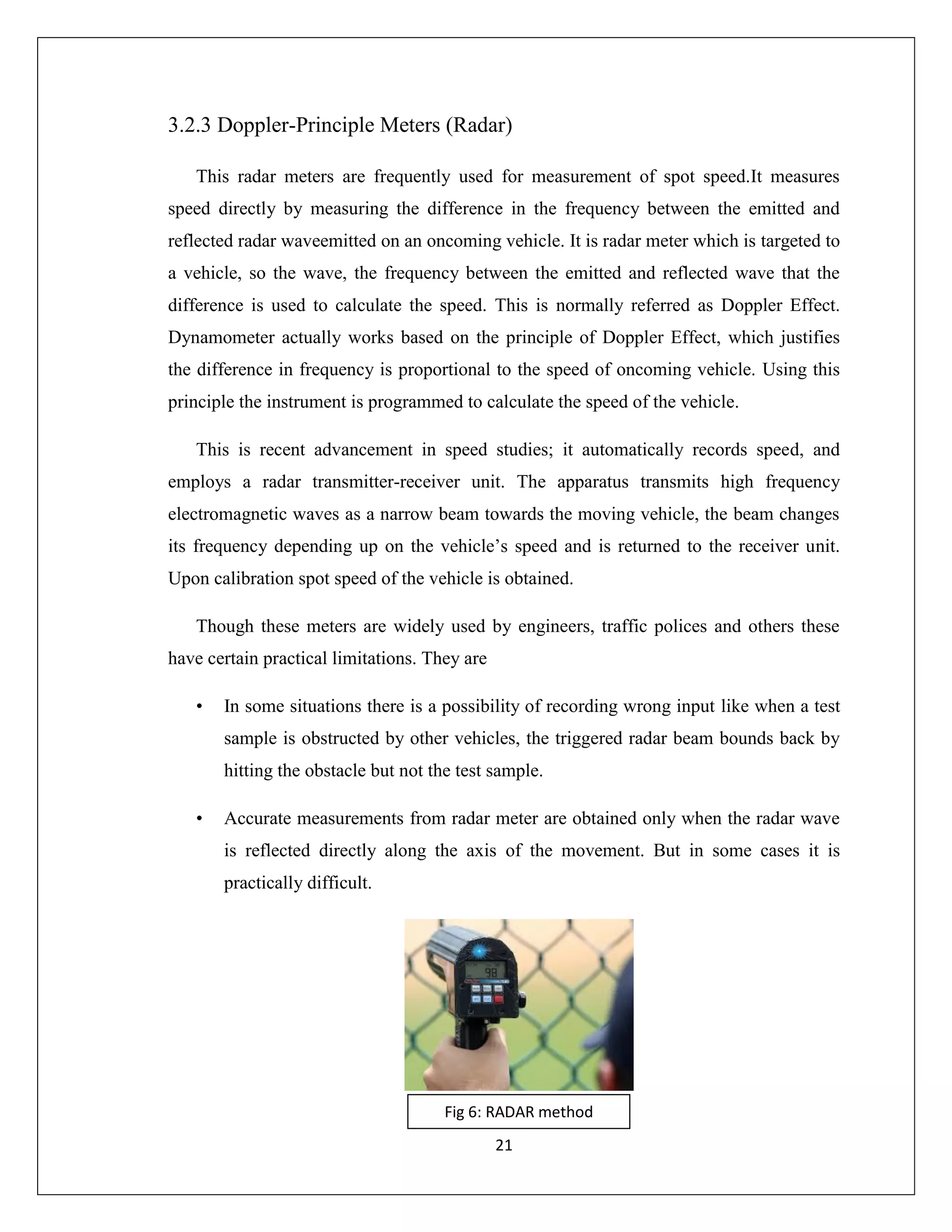 3.2.3 Doppler-Principle Meters (Radar)

This radar meters are frequently used for measurement of spot speed.It measures speed directly by measuring the difference in the frequency between the emitted and reflected radar waveemitted on an oncoming vehicle. It is radar meter which is targeted to a vehicle, so the wave, the frequency between the emitted and reflected wave that the difference is used to calculate the speed. This is normally referred as Doppler Effect. Dynamometer actually works based on the principle of Doppler Effect, which justifies the difference in frequency is proportional to the speed of oncoming vehicle. Using this principle the instrument is programmed to calculate the speed of the vehicle.

This is recent advancement in speed studies; it automatically records speed, and employs a radar transmitter-receiver unit. The apparatus transmits high frequency electromagnetic waves as a narrow beam towards the moving vehicle, the beam changes its frequency depending up on the vehicle's speed and is returned to the receiver unit. Upon calibration spot speed of the vehicle is obtained.

Though these meters are widely used by engineers, traffic polices and others these have certain practical limitations. They are

• In some situations there is a possibility of recording wrong input like when a test sample is obstructed by other vehicles, the triggered radar beam bounds back by hitting the obstacle but not the test sample.

• Accurate measurements from radar meter are obtained only when the radar wave is reflected directly along the axis of the movement. But in some cases it is practically difficult.

98

Fig 6: RADAR method

21